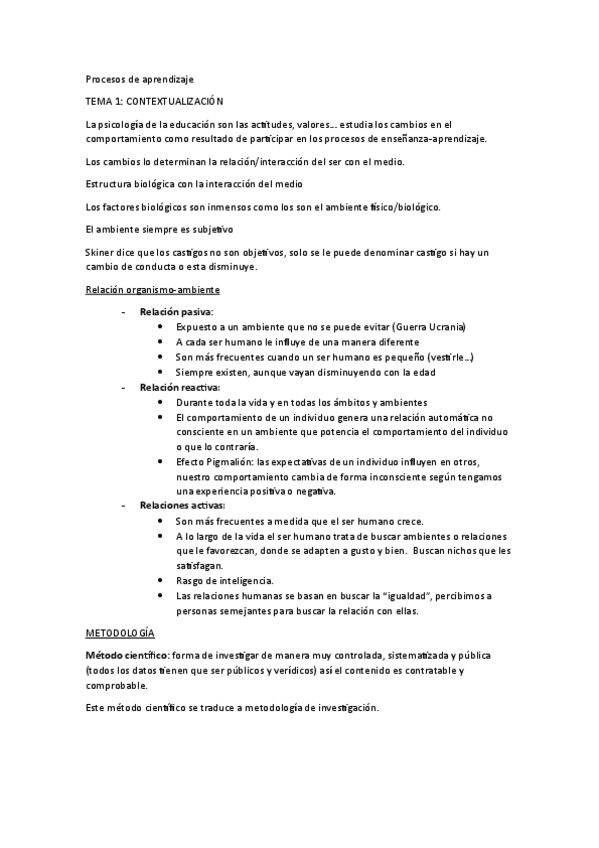 Procesos de aprendizaje

TEMA 1: CONTEXTUALIZACIÓN

La psicología de la educación son las actitudes, valores… estudia los cambios en el comportamiento como resultado de participar en los procesos de enseñanza-aprendizaje.

Los cambios lo determinan la relación/interacción del ser con el medio.

Estructura biológica con la interacción del medio

Los factores biológicos son inmensos como los son el ambiente físico/biológico.

El ambiente siempre es subjetivo

Skiner dice que los castigos no son objetivos, solo se le puede denominar castigo si hay un cambio de conducta o esta disminuye.

Relación organismo-ambiente

- Relación pasiva:
  - Expuesto a un ambiente que no se puede evitar (Guerra Ucrania)
  - A cada ser humano le influye de una manera diferente
  - Son más frecuentes cuando un ser humano es pequeño (vestirle…)
  - Siempre existen, aunque vayan disminuyendo con la edad
- Relación reactiva:
  - Durante toda la vida y en todas los ámbitos y ambientes
  - El comportamiento de un individuo genera una relación automática no consciente en un ambiente que potencia el comportamiento del individuo o que lo contraría.
  - Efecto Pigmalión: las expectativas de un individuo influyen en otros, nuestro comportamiento cambia de forma inconsciente según tengamos una experiencia positiva o negativa.
- Relaciones activas:
  - Son más frecuentes a medida que el ser humano crece.
  - A lo largo de la vida el ser humano trata de buscar ambientes o relaciones que le favorezcan, donde se adapten a gusto y bien. Buscan nichos que les satisfagan.
  - Rasgo de inteligencia.
  - Las relaciones humanas se basan en buscar la "igualdad", percibimos a personas semejantes para buscar la relación con ellas.

METODOLOGÍA

Método científico: forma de investigar de manera muy controlada, sistematizada y pública (todos los datos tienen que ser públicos y verídicos) así el contenido es contratable y comprobable.

Este método científico se traduce a metodología de investigación.